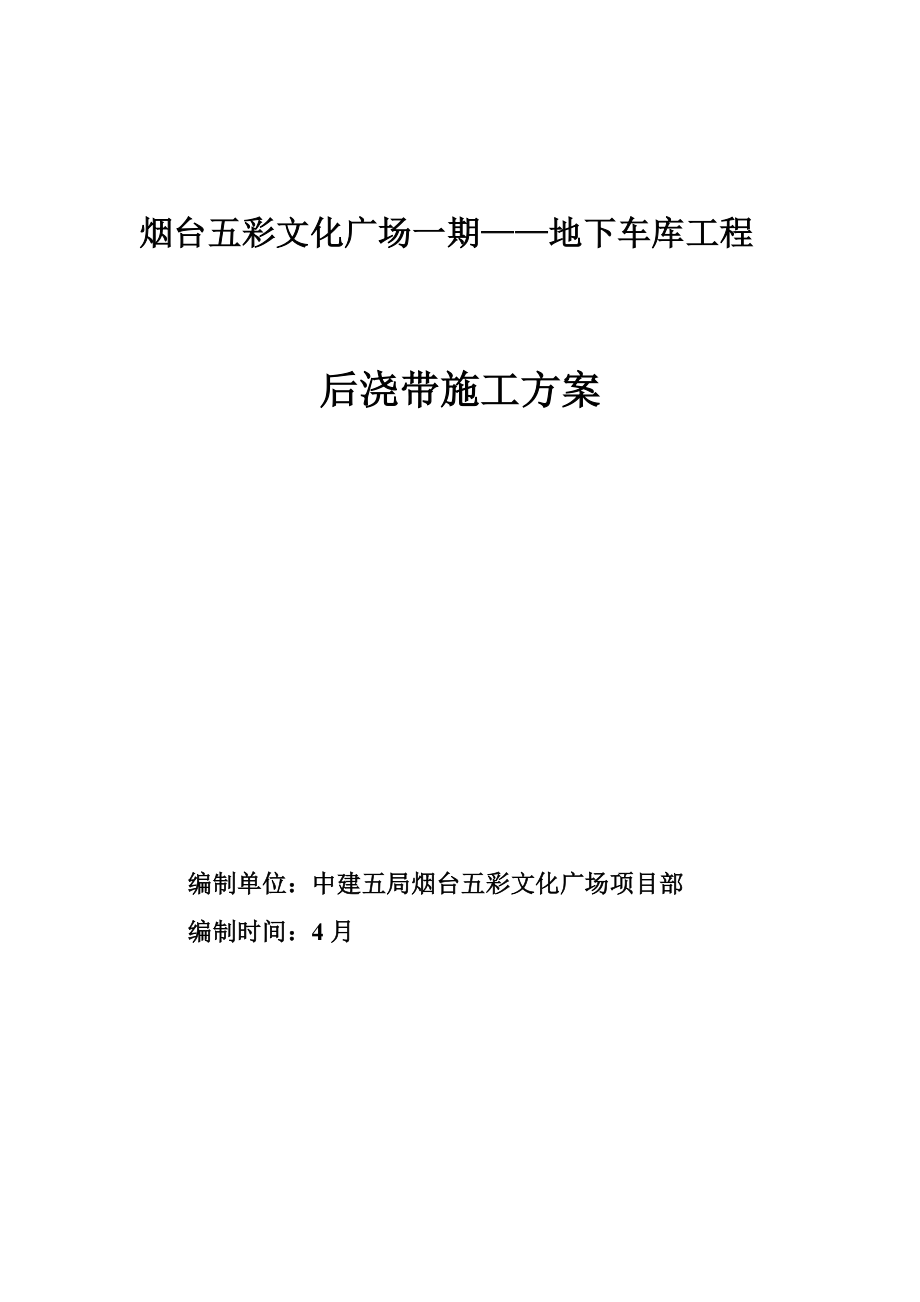 烟台五彩文化广场一期——地下车库工程

后浇带施工方案

编制单位：中建五局烟台五彩文化广场项目部

编制时间：4月